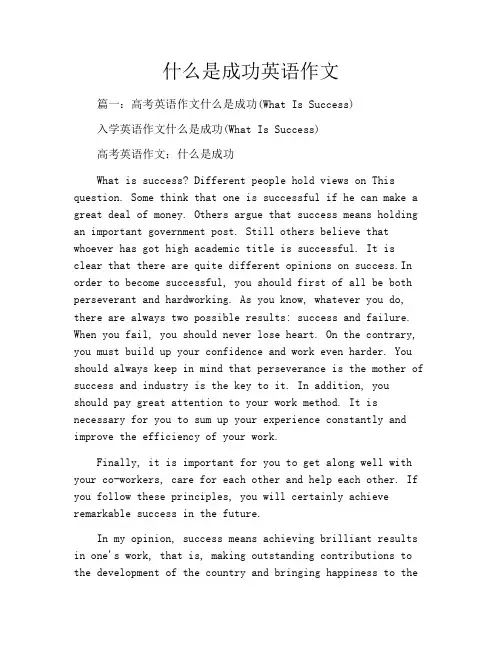 什么是成功英语作文

篇一：高考英语作文什么是成功(What Is Success)

入学英语作文什么是成功(What Is Success)

高考英语作文：什么是成功

What is success? Different people hold views on This question. Some think that one is successful if he can make a great deal of money. Others argue that success means holding an important government post. Still others believe that whoever has got high academic title is successful. It is clear that there are quite different opinions on success.In order to become successful, you should first of all be both perseverant and hardworking. As you know, whatever you do, there are always two possible results: success and failure. When you fail, you should never lose heart. On the contrary, you must build up your confidence and work even harder. You should always keep in mind that perseverance is the mother of success and industry is the key to it. In addition, you should pay great attention to your work method. It is necessary for you to sum up your experience constantly and improve the efficiency of your work.

Finally, it is important for you to get along well with your co-workers, care for each other and help each other. If you follow these principles, you will certainly achieve remarkable success in the future.

In my opinion, success means achieving brilliant results in one's work, that is, making outstanding contributions to the development of the country and bringing happiness to the